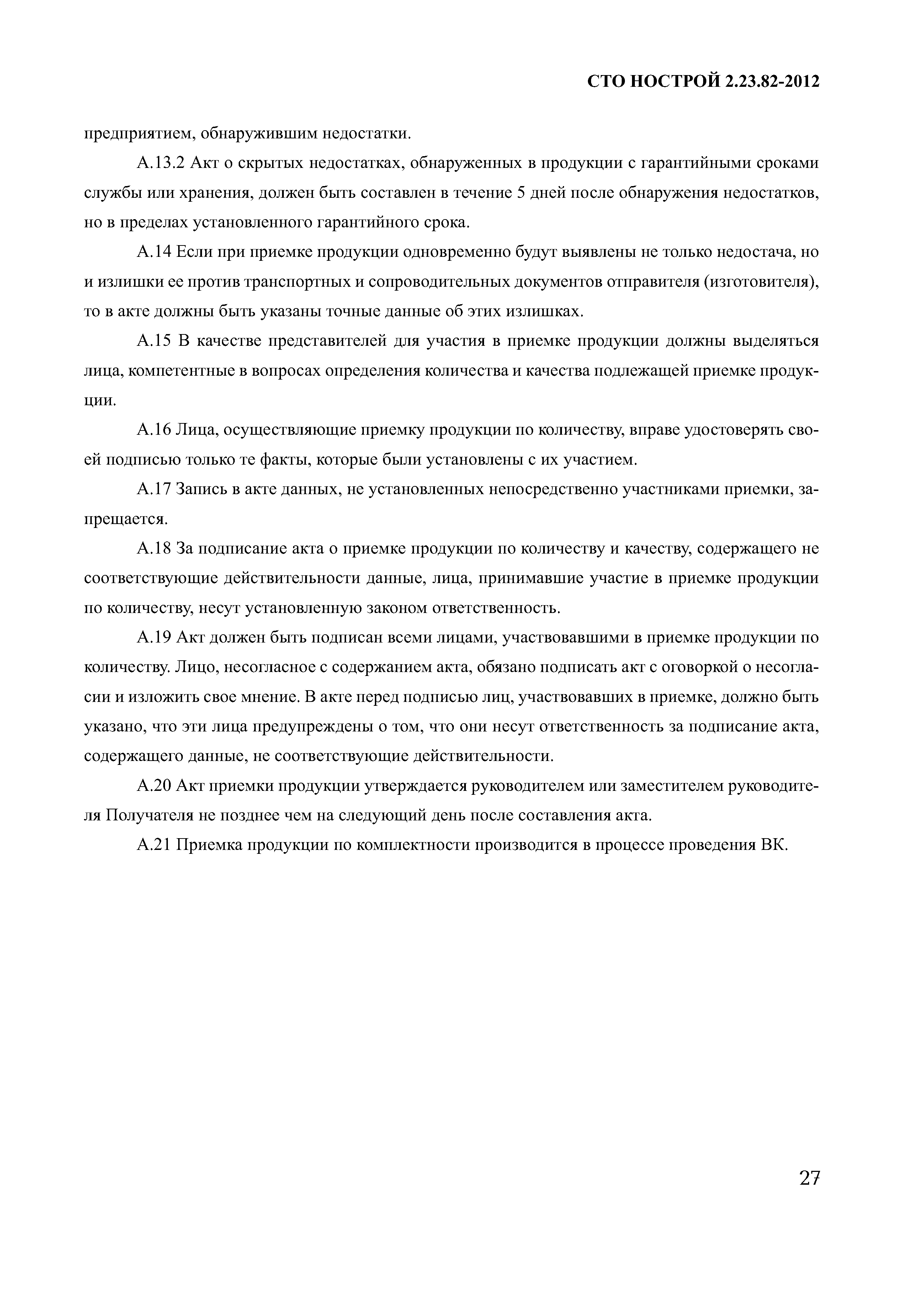 СТО НОСТРОЙ 2.23.82-2012

предприятием, обнаружившим недостатки.

А.13.2 Акт о скрытых недостатках, обнаруженных в продукции с гарантийными сроками службы или хранения, должен быть составлен в течение 5 дней после обнаружения недостатков, но в пределах установленного гарантийного срока.

А.14 Если при приемке продукции одновременно будут выявлены не только недостача, но и излишки ее против транспортных и сопроводительных документов отправителя (изготовителя), то в акте должны быть указаны точные данные об этих излишках.

А.15 В качестве представителей для участия в приемке продукции должны выделяться лица, компетентные в вопросах определения количества и качества подлежащей приемке продукции.

А.16 Лица, осуществляющие приемку продукции по количеству, вправе удостоверять своей подписью только те факты, которые были установлены с их участием.

А.17 Запись в акте данных, не установленных непосредственно участниками приемки, запрещается.

А.18 За подписание акта о приемке продукции по количеству и качеству, содержащего не соответствующие действительности данные, лица, принимавшие участие в приемке продукции по количеству, несут установленную законом ответственность.

А.19 Акт должен быть подписан всеми лицами, участвовавшими в приемке продукции по количеству. Лицо, несогласное с содержанием акта, обязано подписать акт с оговоркой о несогласии и изложить свое мнение. В акте перед подписью лиц, участвовавших в приемке, должно быть указано, что эти лица предупреждены о том, что они несут ответственность за подписание акта, содержащего данные, не соответствующие действительности.

А.20 Акт приемки продукции утверждается руководителем или заместителем руководителя Получателя не позднее чем на следующий день после составления акта.

А.21 Приемка продукции по комплектности производится в процессе проведения ВК.

27